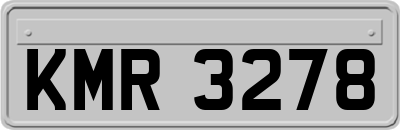 KMR 3278